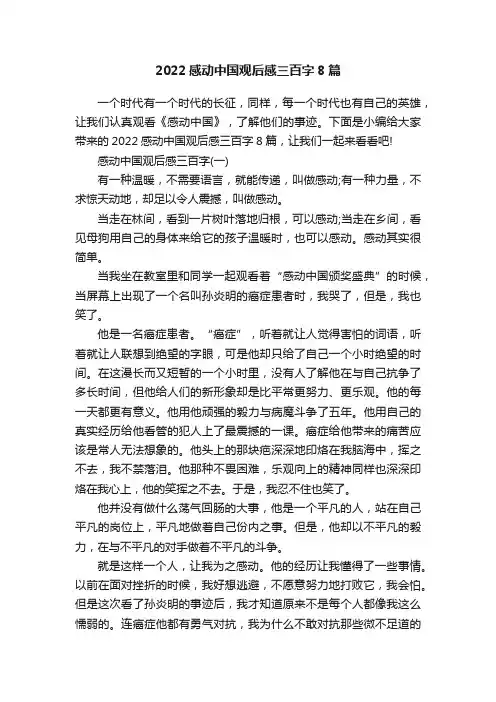 2022 感动中国观后感三百字 8 篇

一个时代有一个时代的长征，同样，每一个时代也有自己的英雄，让我们认真观看《感动中国》，了解他们的事迹。下面是小编给大家带来的 2022 感动中国观后感三百字 8 篇，让我们一起来看看吧!

感动中国观后感三百字(一)

有一种温暖，不需要语言，就能传递，叫做感动;有一种力量，不求惊天动地，却足以令人震撼，叫做感动。

当走在林间，看到一片树叶落地归根，可以感动;当走在乡间，看见母狗用自己的身体来给它的孩子温暖时，也可以感动。感动其实很简单。

当我坐在教室里和同学一起观看着“感动中国颁奖盛典”的时候，当屏幕上出现了一个名叫孙炎明的癌症患者时，我哭了，但是，我也笑了。

他是一名癌症患者。“癌症”，听着就让人觉得害怕的词语，听着就让人联想到绝望的字眼，可是他却只给了自己一个小时绝望的时间。在这漫长而又短暂的一个小时里，没有人了解他在与自己抗争了多长时间，但他给人们的新形象却是比平常更努力、更乐观。他的每一天都更有意义。他用他顽强的毅力与病魔斗争了五年。他用自己的真实经历给他看管的犯人上了最震撼的一课。癌症给他带来的痛苦应该是常人无法想象的。他头上的那块疤深深地印烙在我脑海中，挥之不去，我不禁落泪。他那种不畏困难，乐观向上的精神同样也深深印烙在我心上，他的笑挥之不去。于是，我忍不住也笑了。

他并没有做什么荡气回肠的大事，他是一个平凡的人，站在自己平凡的岗位上，平凡地做着自己份内之事。但是，他却以不平凡的毅力，在与不平凡的对手做着不平凡的斗争。

就是这样一个人，让我为之感动。他的经历让我懂得了一些事情。以前在面对挫折的时候，我好想逃避，不愿意努力地打败它，我会怕。但是这次看了孙炎明的事迹后，我才知道原来不是每个人都像我这么懦弱的。连癌症他都有勇气对抗，我为什么不敢对抗那些微不足道的